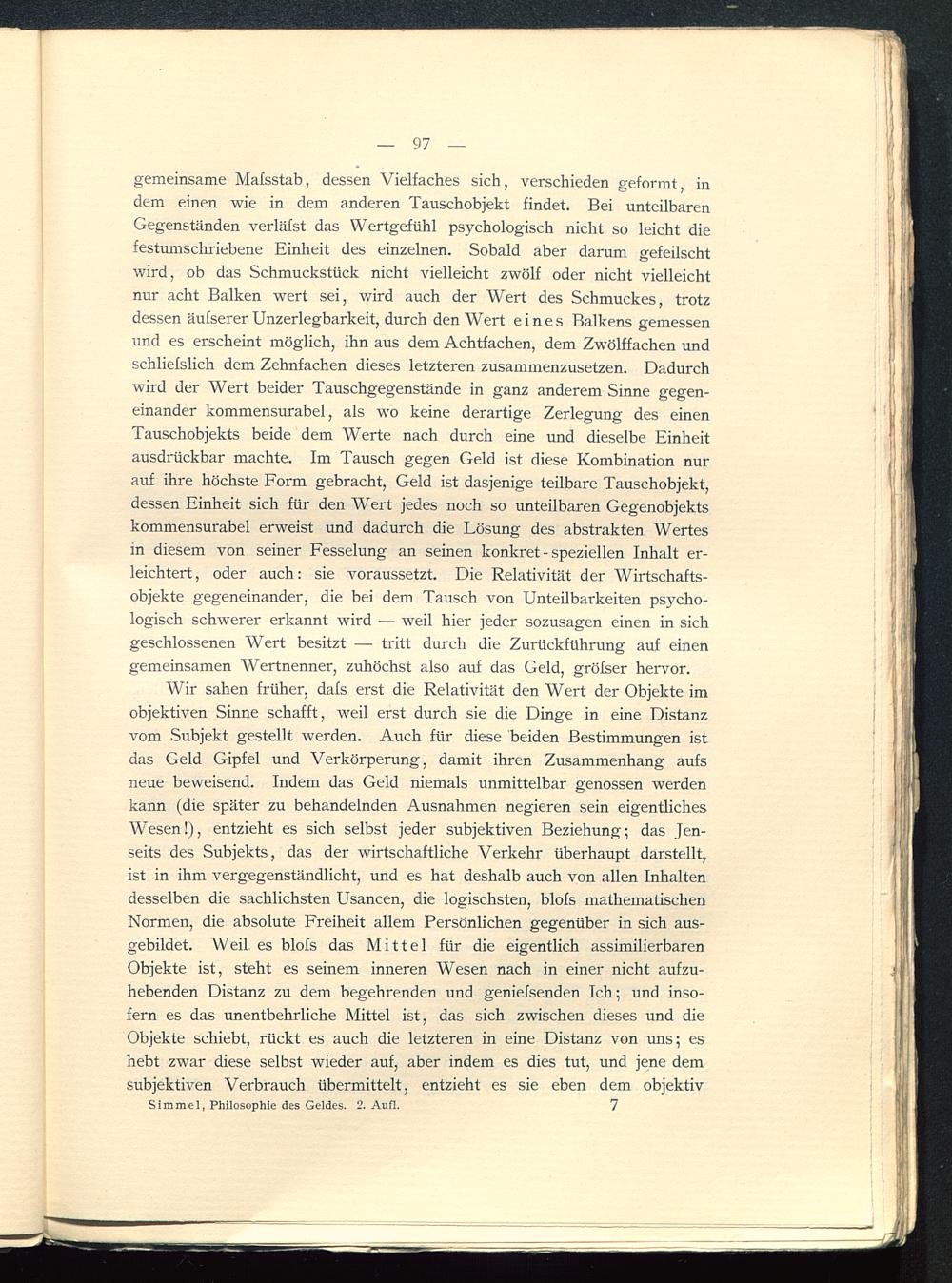 — 97 —

gemeinsame Maſsstab, dessen Vielfaches sich, verschieden geformt, in dem einen wie in dem anderen Tauschobjekt findet. Bei unteilbaren Gegenständen verläſst das Wertgefühl psychologisch nicht so leicht die festumschriebene Einheit des einzelnen. Sobald aber darum gefeilscht wird, ob das Schmuckstück nicht vielleicht zwölf oder nicht vielleicht nur acht Balken wert sei, wird auch der Wert des Schmuckes, trotz dessen äuſserer Unzerlegbarkeit, durch den Wert eines Balkens gemessen und es erscheint möglich, ihn aus dem Achtfachen, dem Zwölffachen und schlieſslich dem Zehnfachen dieses letzteren zusammenzusetzen. Dadurch wird der Wert beider Tauschgegenstände in ganz anderem Sinne gegeneinander kommensurabel, als wo keine derartige Zerlegung des einen Tauschobjekts beide dem Werte nach durch eine und dieselbe Einheit ausdrückbar machte. Im Tausch gegen Geld ist diese Kombination nur auf ihre höchste Form gebracht, Geld ist dasjenige teilbare Tauschobjekt, dessen Einheit sich für den Wert jedes noch so unteilbaren Gegenobjekts kommensurabel erweist und dadurch die Lösung des abstrakten Wertes in diesem von seiner Fesselung an seinen konkret-speziellen Inhalt erleichtert, oder auch: sie voraussetzt. Die Relativität der Wirtschaftsobjekte gegeneinander, die bei dem Tausch von Unteilbarkeiten psychologisch schwerer erkannt wird — weil hier jeder sozusagen einen in sich geschlossenen Wert besitzt — tritt durch die Zurückführung auf einen gemeinsamen Wertnenner, zuhöchst also auf das Geld, gröſser hervor.

Wir sahen früher, daſs erst die Relativität den Wert der Objekte im objektiven Sinne schafft, weil erst durch sie die Dinge in eine Distanz vom Subjekt gestellt werden. Auch für diese beiden Bestimmungen ist das Geld Gipfel und Verkörperung, damit ihren Zusammenhang aufs neue beweisend. Indem das Geld niemals unmittelbar genossen werden kann (die später zu behandelnden Ausnahmen negieren sein eigentliches Wesen!), entzieht es sich selbst jeder subjektiven Beziehung; das Jenseits des Subjekts, das der wirtschaftliche Verkehr überhaupt darstellt, ist in ihm vergegenständlicht, und es hat deshalb auch von allen Inhalten desselben die sachlichsten Usancen, die logischsten, bloſs mathematischen Normen, die absolute Freiheit allem Persönlichen gegenüber in sich ausgebildet. Weil es bloſs das Mittel für die eigentlich assimilierbaren Objekte ist, steht es seinem inneren Wesen nach in einer nicht aufzuhebenden Distanz zu dem begehrenden und genieſsenden Ich; und insofern es das unentbehrliche Mittel ist, das sich zwischen dieses und die Objekte schiebt, rückt es auch die letzteren in eine Distanz von uns; es hebt zwar diese selbst wieder auf, aber indem es dies tut, und jene dem subjektiven Verbrauch übermittelt, entzieht es sie eben dem objektiv

Simmel, Philosophie des Geldes. 2. Aufl. 7